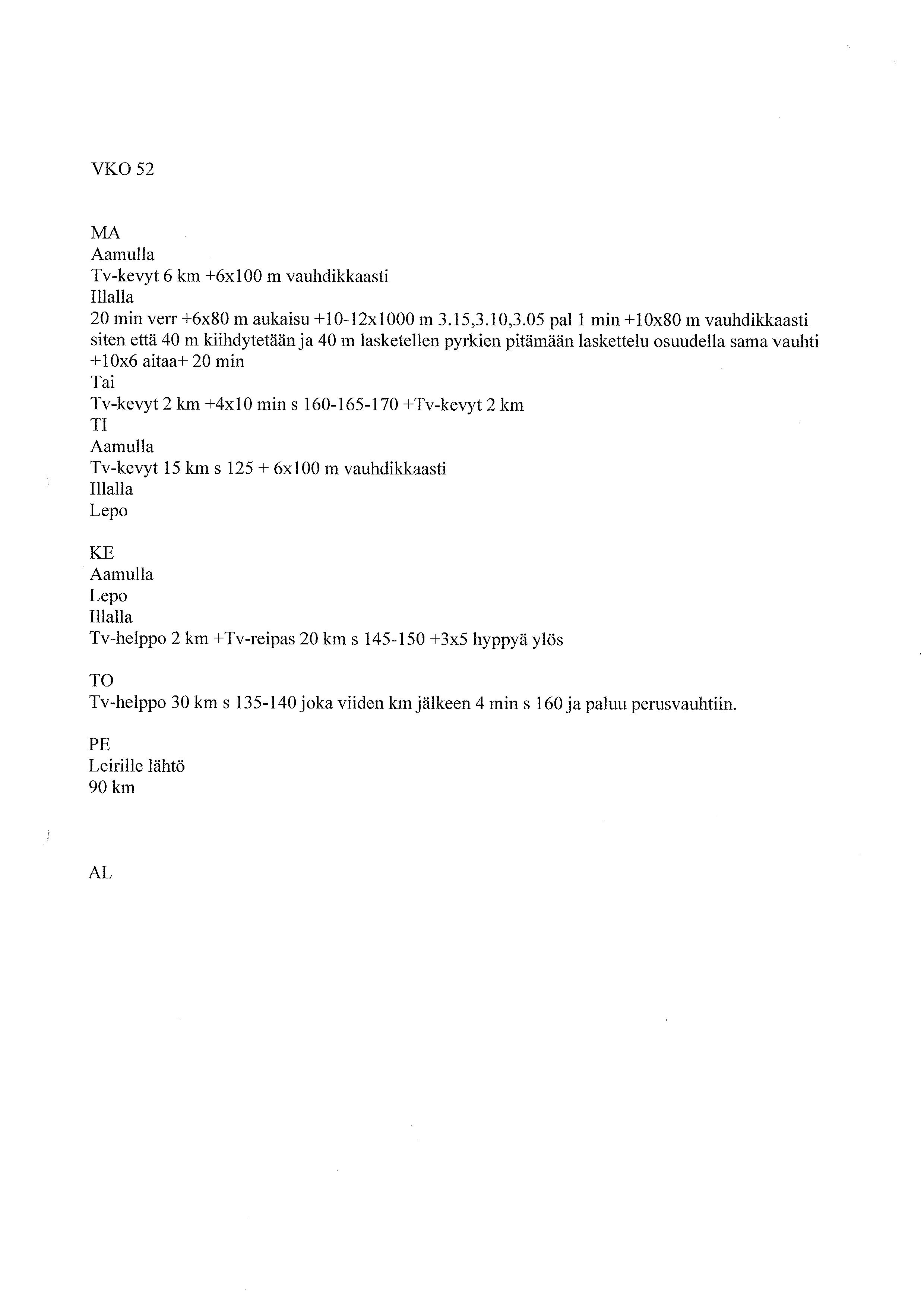 VKO 52

MA
Aamulla
Tv-kevyt 6 km +6x100 m vauhdikkaasti
Illalla
20 min verr +6x80 m aukaisu +10-12x1000 m 3.15,3.10,3.05 pal 1 min +10x80 m vauhdikkaasti siten että 40 m kiihdytetään ja 40 m lasketellen pyrkien pitämään laskettelu osuudella sama vauhti +10x6 aitaa+ 20 min
Tai
Tv-kevyt 2 km +4x10 min s 160-165-170 +Tv-kevyt 2 km
TI
Aamulla
Tv-kevyt 15 km s 125 + 6x100 m vauhdikkaasti
Illalla
Lepo

KE
Aamulla
Lepo
Illalla
Tv-helppo 2 km +Tv-reipas 20 km s 145-150 +3x5 hyppyä ylös

TO
Tv-helppo 30 km s 135-140 joka viiden km jälkeen 4 min s 160 ja paluu perusvauhtiin.

PE
Leirille lähtö
90 km

AL